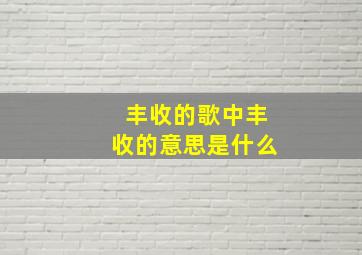 丰收的歌中丰收的意思是什么